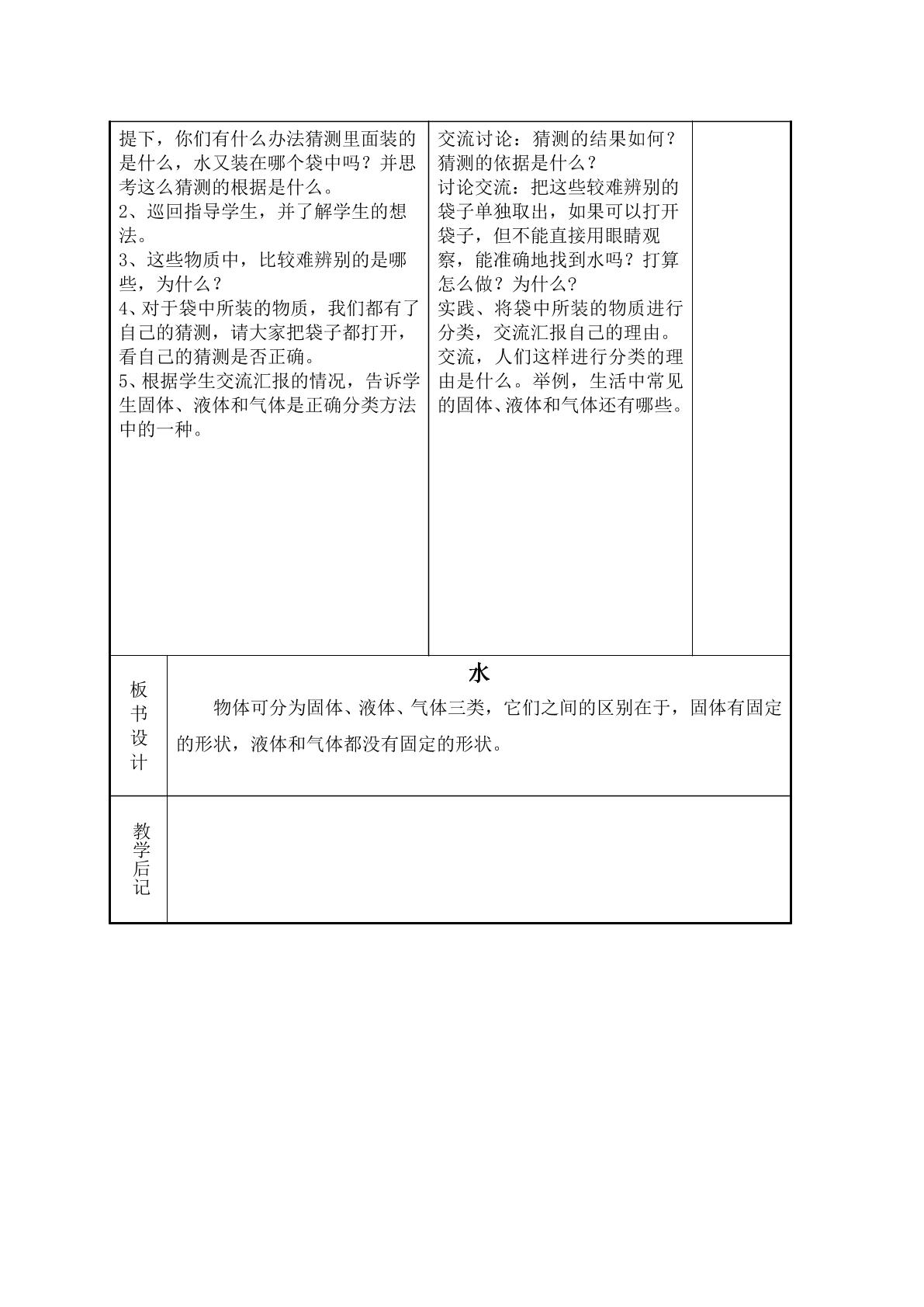 提下，你们有什么办法猜测里面装的是什么，水又装在哪个袋中吗？并思考这么猜测的根据是什么。
2、巡回指导学生，并了解学生的想法。
3、这些物质中，比较难辨别的是哪些，为什么？
4、对于袋中所装的物质，我们都有了自己的猜测，请大家把袋子都打开，看自己的猜测是否正确。
5、根据学生交流汇报的情况，告诉学生固体、液体和气体是正确分类方法中的一种。

交流讨论：猜测的结果如何？猜测的依据是什么？
讨论交流：把这些较难辨别的袋子单独取出，如果可以打开袋子，但不能直接用眼睛观察，能准确地找到水吗？打算怎么做？为什么？
实践、将袋中所装的物质进行分类，交流汇报自己的理由。
交流，人们这样进行分类的理由是什么。举例，生活中常见的固体、液体和气体还有哪些。

板书设计

水

物体可分为固体、液体、气体三类，它们之间的区别在于，固体有固定的形状，液体和气体都没有固定的形状。

教学后记